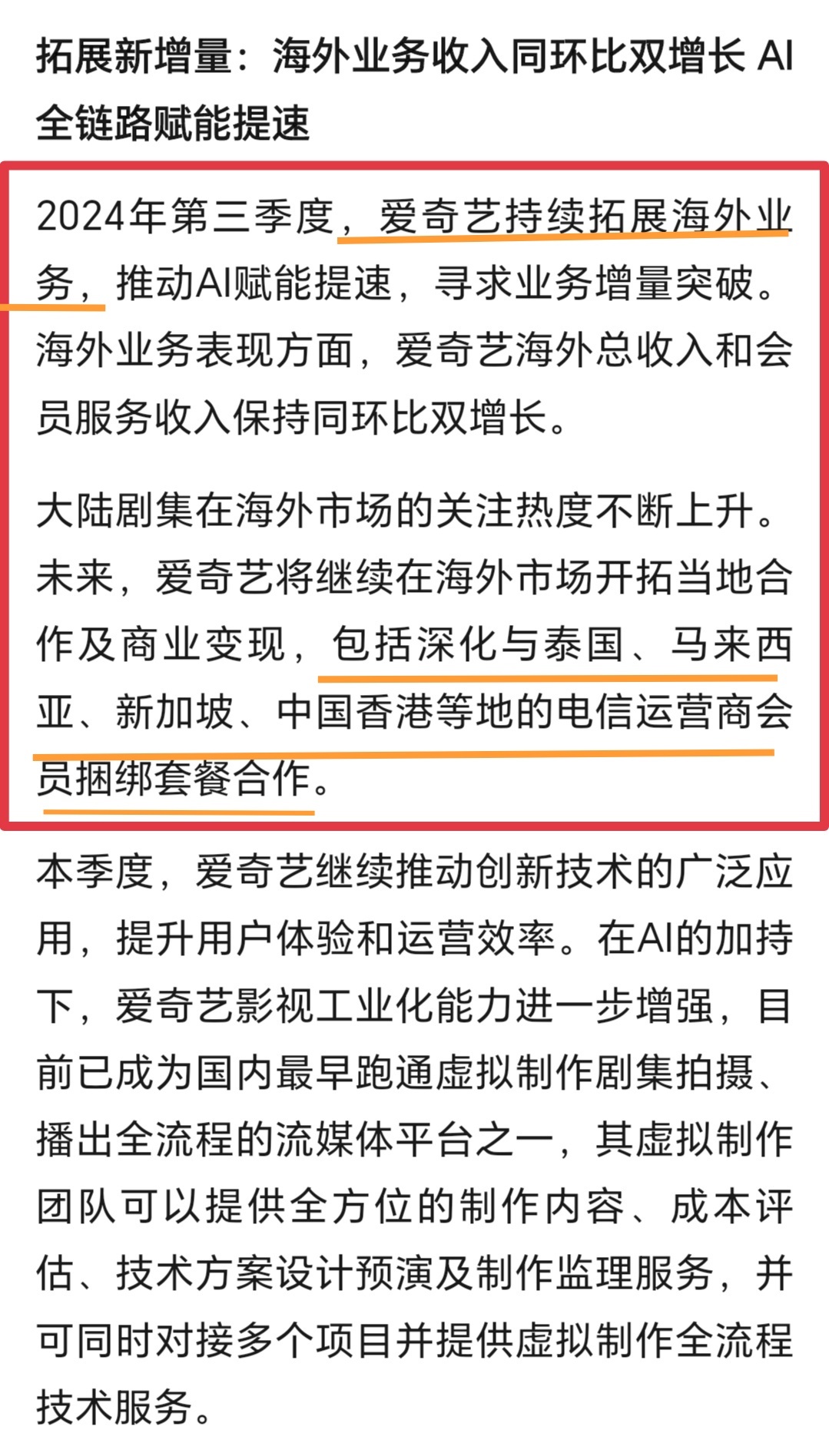 拓展新增量：海外业务收入同环比双增长 AI全链路赋能提速

2024年第三季度，爱奇艺持续拓展海外业务，推动AI赋能提速，寻求业务增量突破。海外业务表现方面，爱奇艺海外总收入和会员服务收入保持同环比双增长。

大陆剧集在海外市场的关注热度不断上升。未来，爱奇艺将继续在海外市场开拓当地合作及商业变现，包括深化与泰国、马来西亚、新加坡、中国香港等地的电信运营商会员捆绑套餐合作。

本季度，爱奇艺继续推动创新技术的广泛应用，提升用户体验和运营效率。在AI的加持下，爱奇艺影视工业化能力进一步增强，目前已成为国内最早跑通虚拟制作剧集拍摄、播出全流程的流媒体平台之一，其虚拟制作团队可以提供全方位的制作内容、成本评估、技术方案设计预演及制作监理服务，并可同时对接多个项目并提供虚拟制作全流程技术服务。